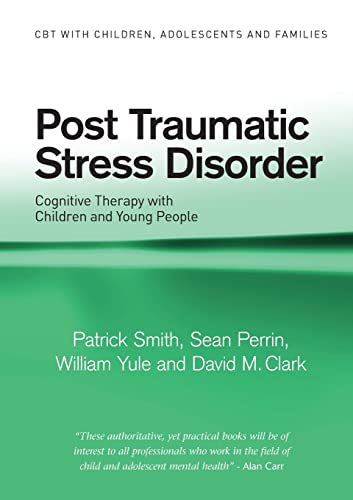 CBT WITH CHILDREN, ADOLESCENTS AND FAMILIES

Post Traumatic Stress Disorder

Cognitive Therapy with Children and Young People

Patrick Smith, Sean Perrin, William Yule and David M. Clark

"These authoritative, yet practical books will be of interest to all professionals who work in the field of child and adolescent mental health" - Alan Carr